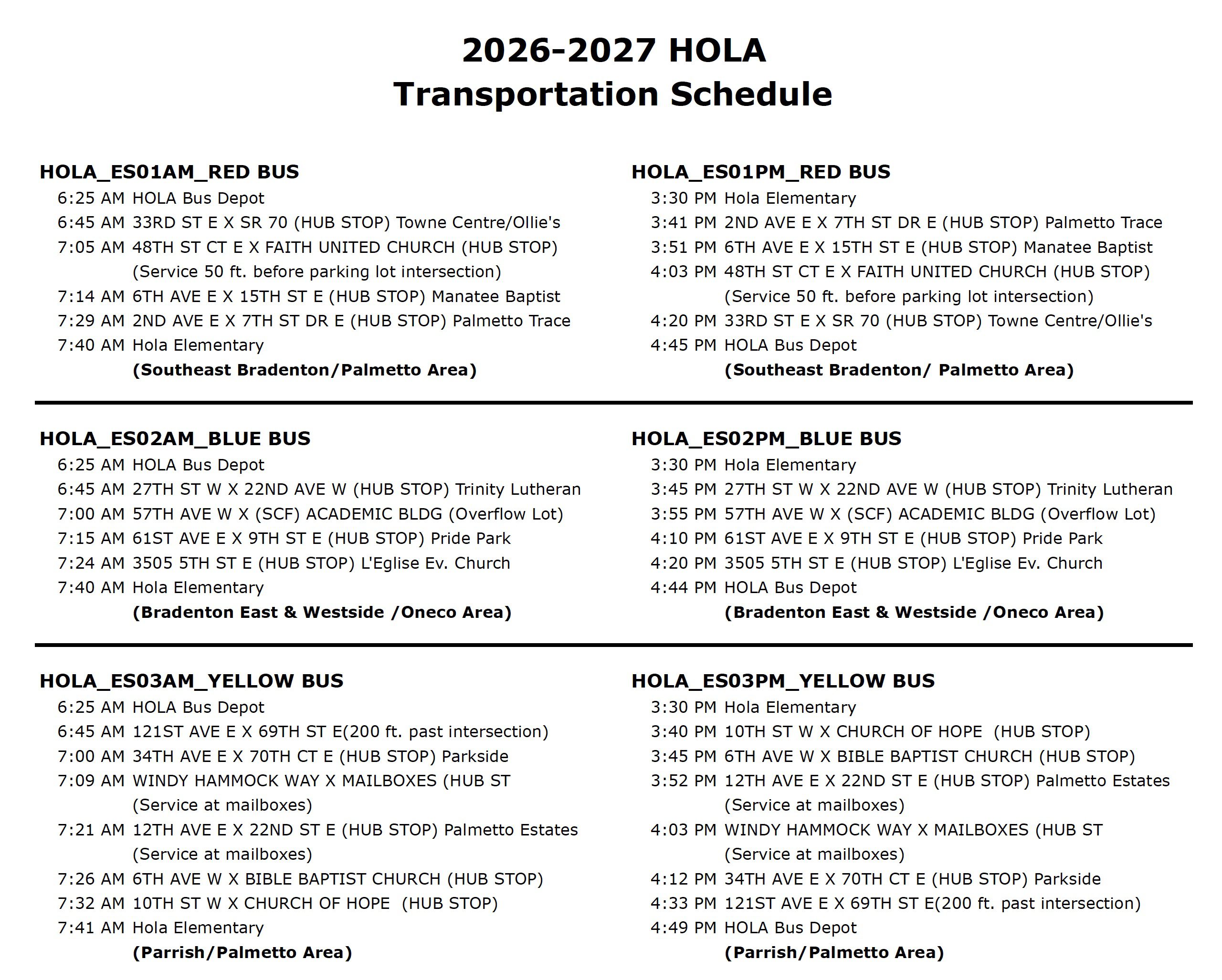 2026-2027 HOLA
Transportation Schedule

HOLA_ES01AM_RED BUS
6:25 AM HOLA Bus Depot
6:45 AM 33RD ST E X SR 70 (HUB STOP) Towne Centre/Ollie's
7:05 AM 48TH ST CT E X FAITH UNITED CHURCH (HUB STOP) (Service 50 ft. before parking lot intersection)
7:14 AM 6TH AVE E X 15TH ST E (HUB STOP) Manatee Baptist
7:29 AM 2ND AVE E X 7TH ST DR E (HUB STOP) Palmetto Trace
7:40 AM Hola Elementary
(Southeast Bradenton/Palmetto Area)

HOLA_ES01PM_RED BUS
3:30 PM Hola Elementary
3:41 PM 2ND AVE E X 7TH ST DR E (HUB STOP) Palmetto Trace
3:51 PM 6TH AVE E X 15TH ST E (HUB STOP) Manatee Baptist
4:03 PM 48TH ST CT E X FAITH UNITED CHURCH (HUB STOP) (Service 50 ft. before parking lot intersection)
4:20 PM 33RD ST E X SR 70 (HUB STOP) Towne Centre/Ollie's
4:45 PM HOLA Bus Depot
(Southeast Bradenton/ Palmetto Area)

HOLA_ES02AM_BLUE BUS
6:25 AM HOLA Bus Depot
6:45 AM 27TH ST W X 22ND AVE W (HUB STOP) Trinity Lutheran
7:00 AM 57TH AVE W X (SCF) ACADEMIC BLDG (Overflow Lot)
7:15 AM 61ST AVE E X 9TH ST E (HUB STOP) Pride Park
7:24 AM 3505 5TH ST E (HUB STOP) L'Eglise Ev. Church
7:40 AM Hola Elementary
(Bradenton East & Westside /Oneco Area)

HOLA_ES02PM_BLUE BUS
3:30 PM Hola Elementary
3:45 PM 27TH ST W X 22ND AVE W (HUB STOP) Trinity Lutheran
3:55 PM 57TH AVE W X (SCF) ACADEMIC BLDG (Overflow Lot)
4:10 PM 61ST AVE E X 9TH ST E (HUB STOP) Pride Park
4:20 PM 3505 5TH ST E (HUB STOP) L'Eglise Ev. Church
4:44 PM HOLA Bus Depot
(Bradenton East & Westside /Oneco Area)

HOLA_ES03AM_YELLOW BUS
6:25 AM HOLA Bus Depot
6:45 AM 121ST AVE E X 69TH ST E(200 ft. past intersection)
7:00 AM 34TH AVE E X 70TH CT E (HUB STOP) Parkside
7:09 AM WINDY HAMMOCK WAY X MAILBOXES (HUB ST (Service at mailboxes)
7:21 AM 12TH AVE E X 22ND ST E (HUB STOP) Palmetto Estates (Service at mailboxes)
7:26 AM 6TH AVE W X BIBLE BAPTIST CHURCH (HUB STOP)
7:32 AM 10TH ST W X CHURCH OF HOPE (HUB STOP)
7:41 AM Hola Elementary
(Parrish/Palmetto Area)

HOLA_ES03PM_YELLOW BUS
3:30 PM Hola Elementary
3:40 PM 10TH ST W X CHURCH OF HOPE (HUB STOP)
3:45 PM 6TH AVE W X BIBLE BAPTIST CHURCH (HUB STOP)
3:52 PM 12TH AVE E X 22ND ST E (HUB STOP) Palmetto Estates (Service at mailboxes)
4:03 PM WINDY HAMMOCK WAY X MAILBOXES (HUB ST (Service at mailboxes)
4:12 PM 34TH AVE E X 70TH CT E (HUB STOP) Parkside
4:33 PM 121ST AVE E X 69TH ST E(200 ft. past intersection)
4:49 PM HOLA Bus Depot
(Parrish/Palmetto Area)